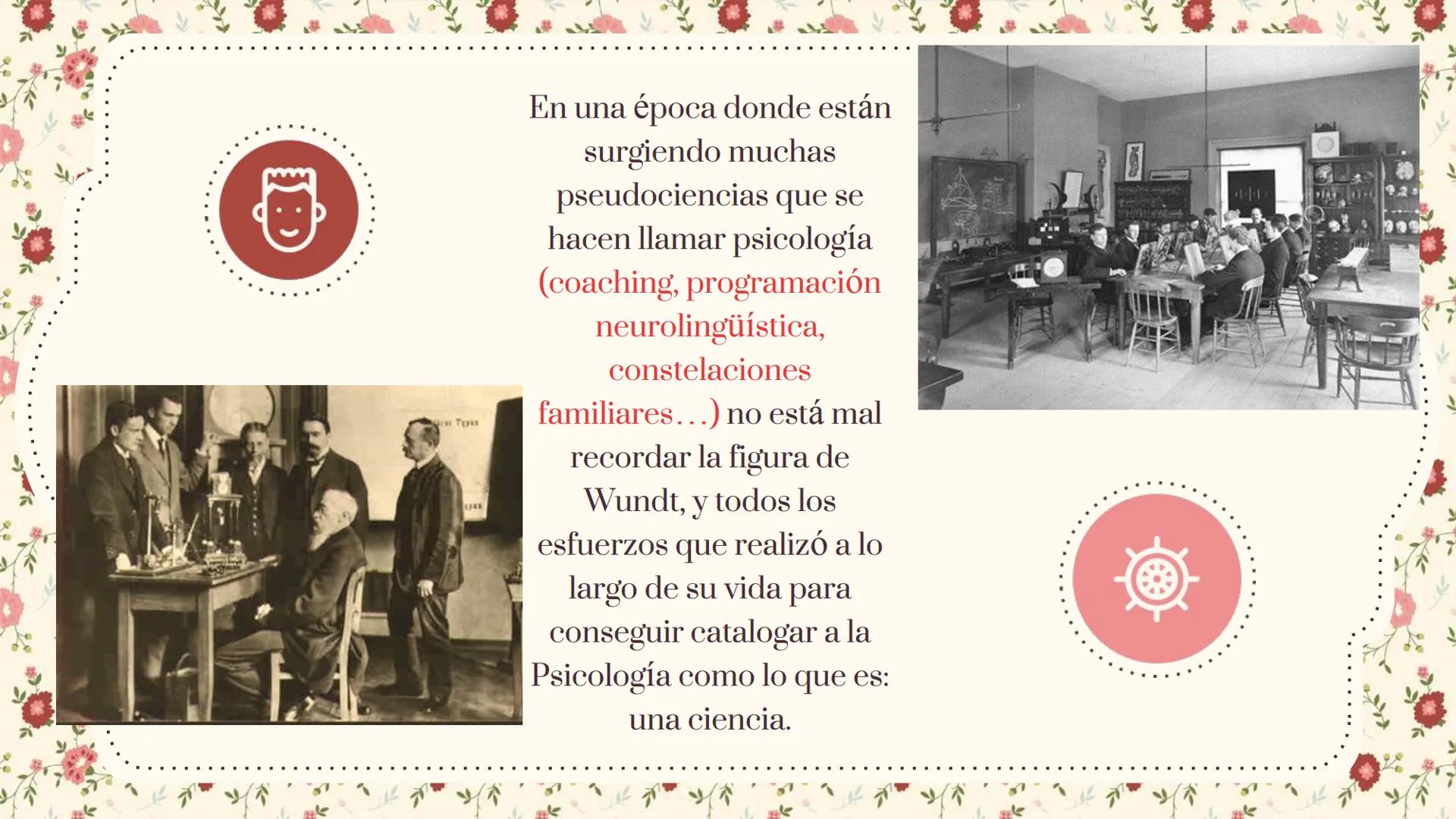 En una época donde están surgiendo muchas pseudociencias que se hacen llamar psicología (coaching, programación neurolingüística, constelaciones familiares…) no está mal recordar la figura de Wundt, y todos los esfuerzos que realizó a lo largo de su vida para conseguir catalogar a la Psicología como lo que es: una ciencia.